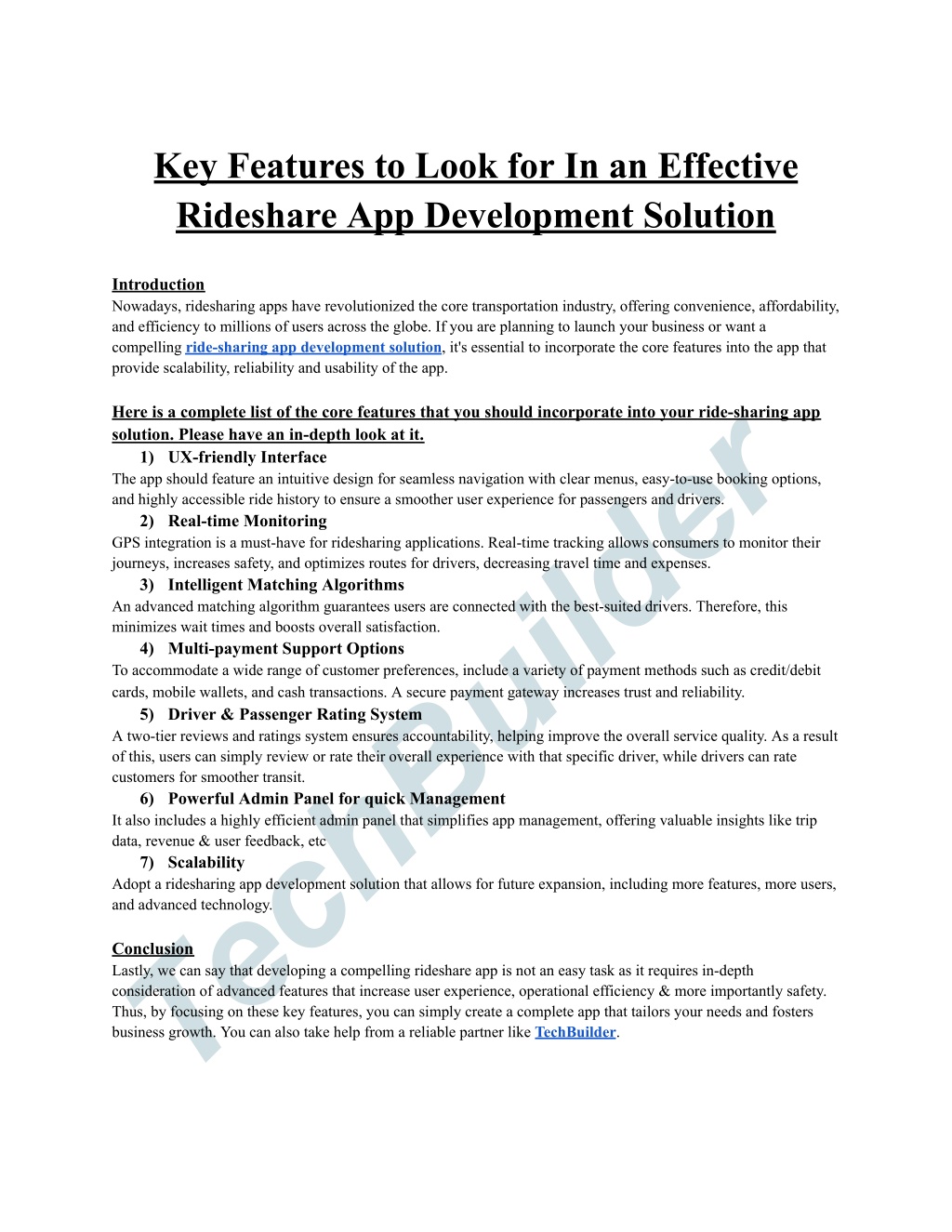 Key Features to Look for In an Effective Rideshare App Development Solution

Introduction
Nowadays, ridesharing apps have revolutionized the core transportation industry, offering convenience, affordability, and efficiency to millions of users across the globe. If you are planning to launch your business or want a compelling ride-sharing app development solution, it's essential to incorporate the core features into the app that provide scalability, reliability and usability of the app.

Here is a complete list of the core features that you should incorporate into your ride-sharing app solution. Please have an in-depth look at it.
1) UX-friendly Interface
The app should feature an intuitive design for seamless navigation with clear menus, easy-to-use booking options, and highly accessible ride history to ensure a smoother user experience for passengers and drivers.
2) Real-time Monitoring
GPS integration is a must-have for ridesharing applications. Real-time tracking allows consumers to monitor their journeys, increases safety, and optimizes routes for drivers, decreasing travel time and expenses.
3) Intelligent Matching Algorithms
An advanced matching algorithm guarantees users are connected with the best-suited drivers. Therefore, this minimizes wait times and boosts overall satisfaction.
4) Multi-payment Support Options
To accommodate a wide range of customer preferences, include a variety of payment methods such as credit/debit cards, mobile wallets, and cash transactions. A secure payment gateway increases trust and reliability.
5) Driver & Passenger Rating System
A two-tier reviews and ratings system ensures accountability, helping improve the overall service quality. As a result of this, users can simply review or rate their overall experience with that specific driver, while drivers can rate customers for smoother transit.
6) Powerful Admin Panel for quick Management
It also includes a highly efficient admin panel that simplifies app management, offering valuable insights like trip data, revenue & user feedback, etc
7) Scalability
Adopt a ridesharing app development solution that allows for future expansion, including more features, more users, and advanced technology.

Conclusion
Lastly, we can say that developing a compelling rideshare app is not an easy task as it requires in-depth consideration of advanced features that increase user experience, operational efficiency & more importantly safety. Thus, by focusing on these key features, you can simply create a complete app that tailors your needs and fosters business growth. You can also take help from a reliable partner like TechBuilder.

TechBuilder